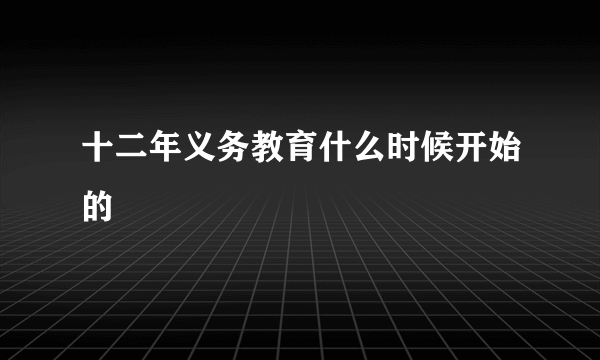 十二年义务教育什么时候开始的